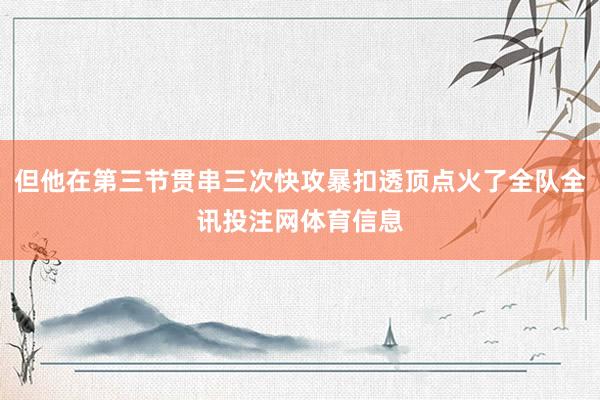 但他在第三节贯串三次快攻暴扣透顶点火了全队全讯投注网体育信息